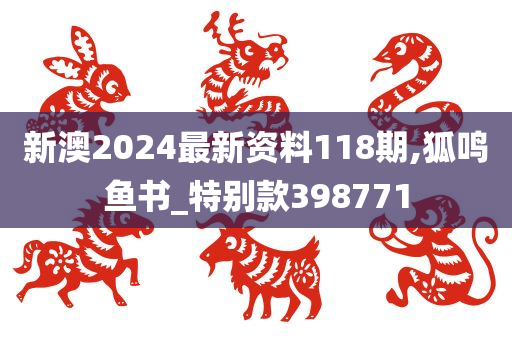 新澳2024最新资料118期,狐鸣鱼书_特别款398771